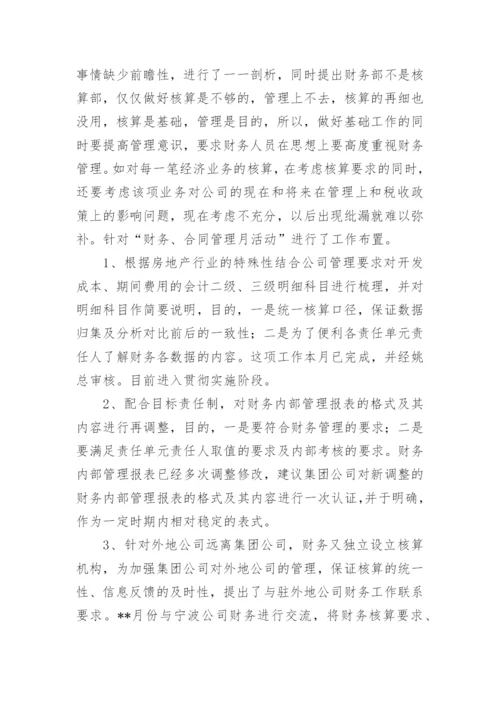 事情缺少前瞻性，进行了一一剖析，同时提出财务部不是核算部，仅仅做好核算是不够的，管理上不去，核算的再细也没用，核算是基础，管理是目的，所以，做好基础工作的同时要提高管理意识，要求财务人员在思想上要高度重视财务管理。如对每一笔经济业务的核算，在考虑核算要求的同时，还要考虑该项业务对公司的现在和将来在管理上和税收政策上的影响问题，现在考虑不充分，以后出现纰漏就难以弥补。针对“财务、合同管理月活动”进行了工作布置。

1、根据房地产行业的特殊性结合公司管理要求对开发成本、期间费用的会计二级、三级明细科目进行梳理，并对明细科目作简要说明，目的，一是统一核算口径，保证数据归集及分析对比前后的一致性；二是为了便利各责任单元责任人了解财务各数据的内容。这项工作本月已完成，并经姚总审核。目前进入贯彻实施阶段。

2、配合目标责任制，对财务内部管理报表的格式及其内容进行再调整，目的，一是要符合财务管理的要求；二是要满足责任单元责任人取值的要求及内部考核的要求。财务内部管理报表已经多次调整修改，建议集团公司对新调整的财务内部管理报表的格式及其内容进行一次认证，并于明确，作为一定时期内相对稳定的表式。

3、针对外地公司远离集团公司，财务又独立设立核算机构，为加强集团公司对外地公司的管理，保证核算的统一性、信息反馈的及时性，提出了与驻外地公司财务工作联系要求。**月份与宁波公司财务进行交流，将财务核算要求、